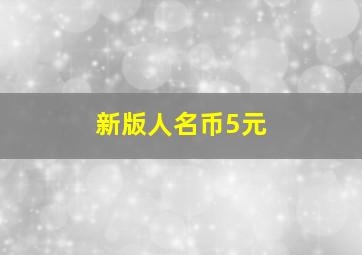 新版人名币5元